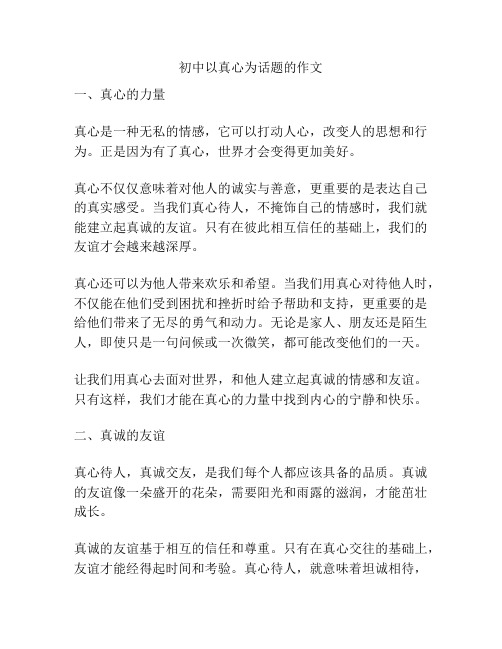 初中以真心为话题的作文

一、真心的力量

真心是一种无私的情感，它可以打动人心，改变人的思想和行为。正是因为有了真心，世界才会变得更加美好。

真心不仅仅意味着对他人的诚实与善意，更重要的是表达自己的真实感受。当我们真心待人，不掩饰自己的情感时，我们就能建立起真诚的友谊。只有在彼此相互信任的基础上，我们的友谊才会越来越深厚。

真心还可以为他人带来欢乐和希望。当我们用真心对待他人时，不仅能在他们受到困扰和挫折时给予帮助和支持，更重要的是给他们带来了无尽的勇气和动力。无论是家人、朋友还是陌生人，即使只是一句问候或一次微笑，都可能改变他们的一天。

让我们用真心去面对世界，和他人建立起真诚的情感和友谊。只有这样，我们才能在真心的力量中找到内心的宁静和快乐。

二、真诚的友谊

真心待人，真诚交友，是我们每个人都应该具备的品质。真诚的友谊像一朵盛开的花朵，需要阳光和雨露的滋润，才能茁壮成长。

真诚的友谊基于相互的信任和尊重。只有在真心交往的基础上，友谊才能经得起时间和考验。真心待人，就意味着坦诚相待，